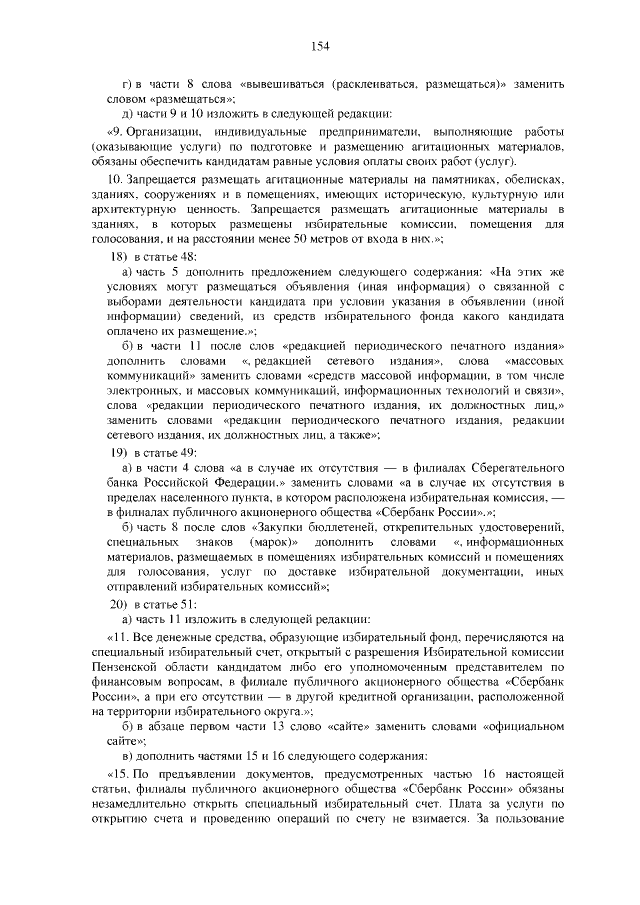 154

г) в части 8 слова «вывешиваться (расклеиваться, размещаться)» заменить словом «размещаться»;

д) части 9 и 10 изложить в следующей редакции:

«9. Организации, индивидуальные предприниматели, выполняющие работы (оказывающие услуги) по подготовке и размещению агитационных материалов, обязаны обеспечить кандидатам равные условия оплаты своих работ (услуг).

10. Запрещается размещать агитационные материалы на памятниках, обелисках, зданиях, сооружениях и в помещениях, имеющих историческую, культурную или архитектурную ценность. Запрещается размещать агитационные материалы в зданиях, в которых размещены избирательные комиссии, помещения для голосования, и на расстоянии менее 50 метров от входа в них.»;

18) в статье 48:

а) часть 5 дополнить предложением следующего содержания: «На этих же условиях могут размещаться объявления (иная информация) о связанной с выборами деятельности кандидата при условии указания в объявлении (иной информации) сведений, из средств избирательного фонда какого кандидата оплачено их размещение.»;

б) в части 11 после слов «редакцией периодического печатного издания» дополнить словами «, редакцией сетевого издания», слова «массовых коммуникаций» заменить словами «средств массовой информации, в том числе электронных, и массовых коммуникаций, информационных технологий и связи», слова «редакции периодического печатного издания, их должностных лиц,» заменить словами «редакции периодического печатного издания, редакции сетевого издания, их должностных лиц, а также»;

19) в статье 49:

а) в части 4 слова «а в случае их отсутствия — в филиалах Сберегательного банка Российской Федерации.» заменить словами «а в случае их отсутствия в пределах населенного пункта, в котором расположена избирательная комиссия, — в филиалах публичного акционерного общества «Сбербанк России».»;

б) часть 8 после слов «Закупки бюллетеней, открепительных удостоверений, специальных знаков (марок)» дополнить словами «, информационных материалов, размещаемых в помещениях избирательных комиссий и помещениях для голосования, услуг по доставке избирательной документации, иных отправлений избирательных комиссий»;

20) в статье 51:

а) часть 11 изложить в следующей редакции:

«11. Все денежные средства, образующие избирательный фонд, перечисляются на специальный избирательный счет, открытый с разрешения Избирательной комиссии Пензенской области кандидатом либо его уполномоченным представителем по финансовым вопросам, в филиале публичного акционерного общества «Сбербанк России», а при его отсутствии — в другой кредитной организации, расположенной на территории избирательного округа.»;

б) в абзаце первом части 13 слово «сайте» заменить словами «официальном сайте»;

в) дополнить частями 15 и 16 следующего содержания:

«15. По предъявлении документов, предусмотренных частью 16 настоящей статьи, филиалы публичного акционерного общества «Сбербанк России» обязаны незамедлительно открыть специальный избирательный счет. Плата за услуги по открытию счета и проведению операций по счету не взимается. За пользование